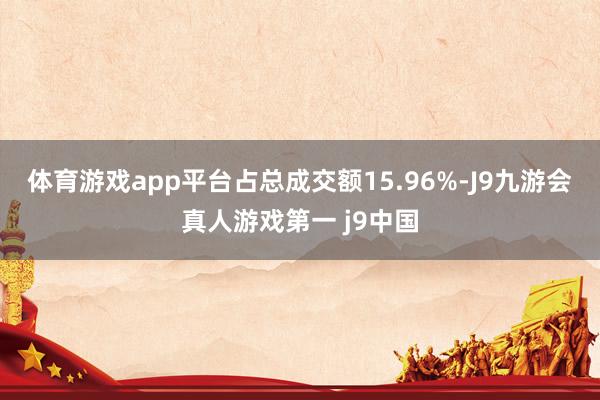 体育游戏app平台占总成交额15.96%-J9九游会真人游戏第一 j9中国